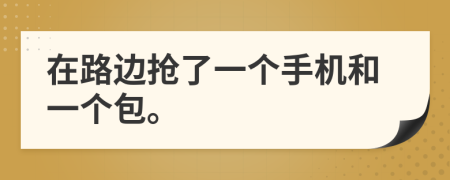 在路边抢了一个手机和一个包。